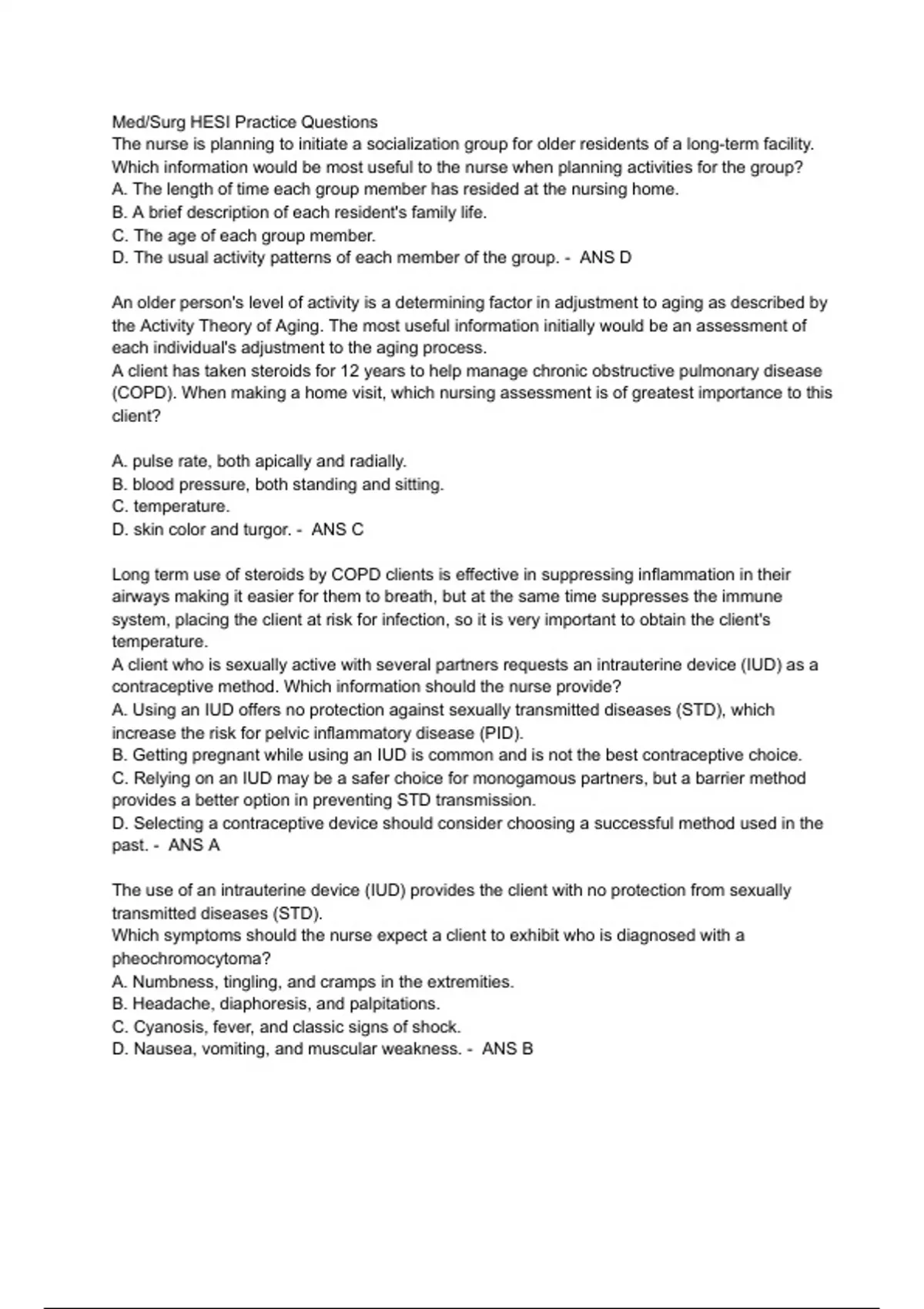 Med/Surg HESI Practice Questions
The nurse is planning to initiate a socialization group for older residents of a long-term facility. Which information would be most useful to the nurse when planning activities for the group?
A. The length of time each group member has resided at the nursing home.
B. A brief description of each resident's family life.
C. The age of each group member.
D. The usual activity patterns of each member of the group. - ANS D

An older person's level of activity is a determining factor in adjustment to aging as described by the Activity Theory of Aging. The most useful information initially would be an assessment of each individual's adjustment to the aging process.
A client has taken steroids for 12 years to help manage chronic obstructive pulmonary disease (COPD). When making a home visit, which nursing assessment is of greatest importance to this client?

A. pulse rate, both apically and radially.
B. blood pressure, both standing and sitting.
C. temperature.
D. skin color and turgor. - ANS C

Long term use of steroids by COPD clients is effective in suppressing inflammation in their airways making it easier for them to breath, but at the same time suppresses the immune system, placing the client at risk for infection, so it is very important to obtain the client's temperature.
A client who is sexually active with several partners requests an intrauterine device (IUD) as a contraceptive method. Which information should the nurse provide?
A. Using an IUD offers no protection against sexually transmitted diseases (STD), which increase the risk for pelvic inflammatory disease (PID).
B. Getting pregnant while using an IUD is common and is not the best contraceptive choice.
C. Relying on an IUD may be a safer choice for monogamous partners, but a barrier method provides a better option in preventing STD transmission.
D. Selecting a contraceptive device should consider choosing a successful method used in the past. - ANS A

The use of an intrauterine device (IUD) provides the client with no protection from sexually transmitted diseases (STD).
Which symptoms should the nurse expect a client to exhibit who is diagnosed with a pheochromocytoma?
A. Numbness, tingling, and cramps in the extremities.
B. Headache, diaphoresis, and palpitations.
C. Cyanosis, fever, and classic signs of shock.
D. Nausea, vomiting, and muscular weakness. - ANS B